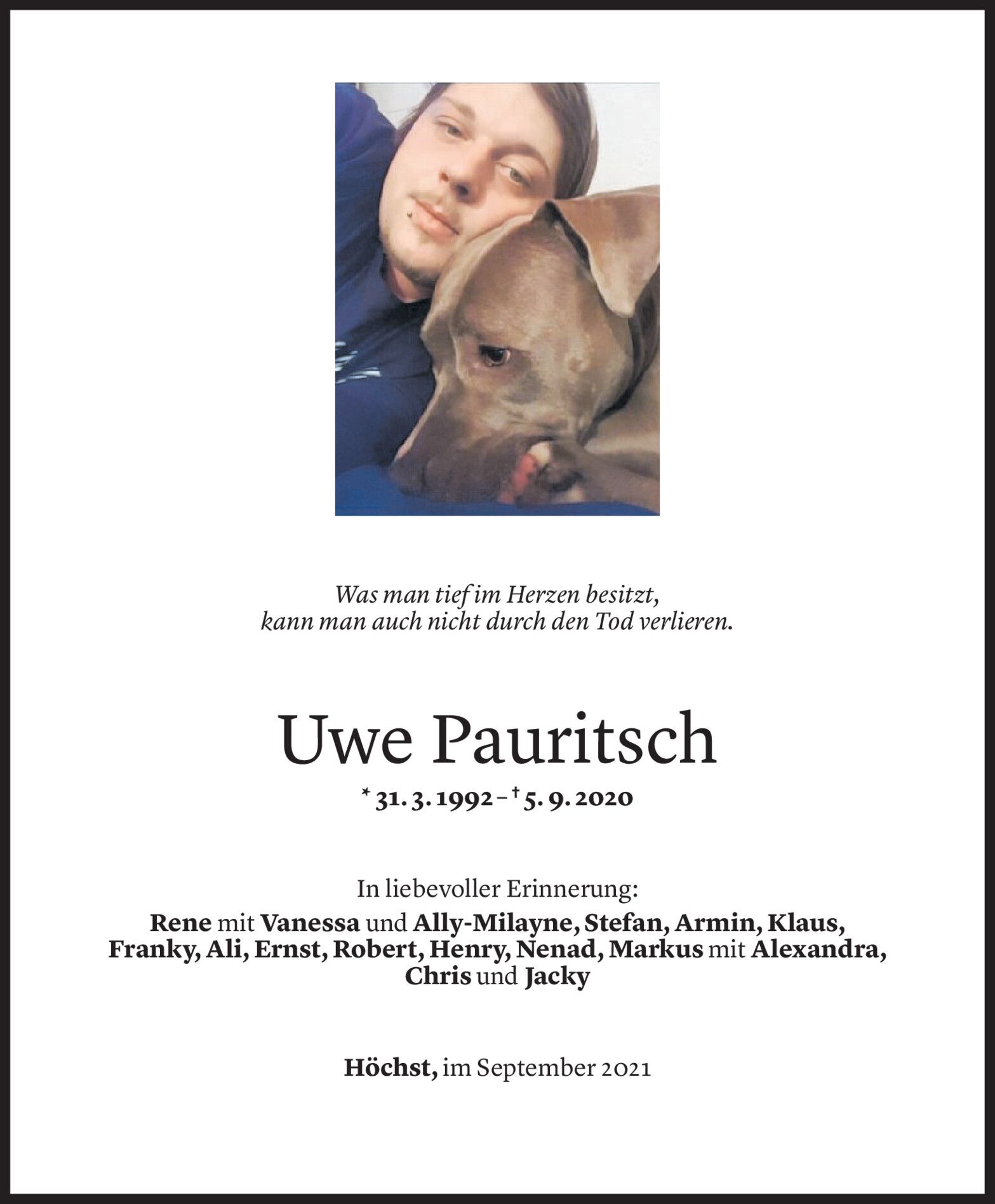 Was man tief im Herzen besitzt,
kann man auch nicht durch den Tod verlieren.

Uwe Pauritsch

* 31. 3. 1992 – † 5. 9. 2020

In liebevoller Erinnerung:
Rene mit Vanessa und Ally-Milayne, Stefan, Armin, Klaus, Franky, Ali, Ernst, Robert, Henry, Nenad, Markus mit Alexandra, Chris und Jacky

Höchst, im September 2021